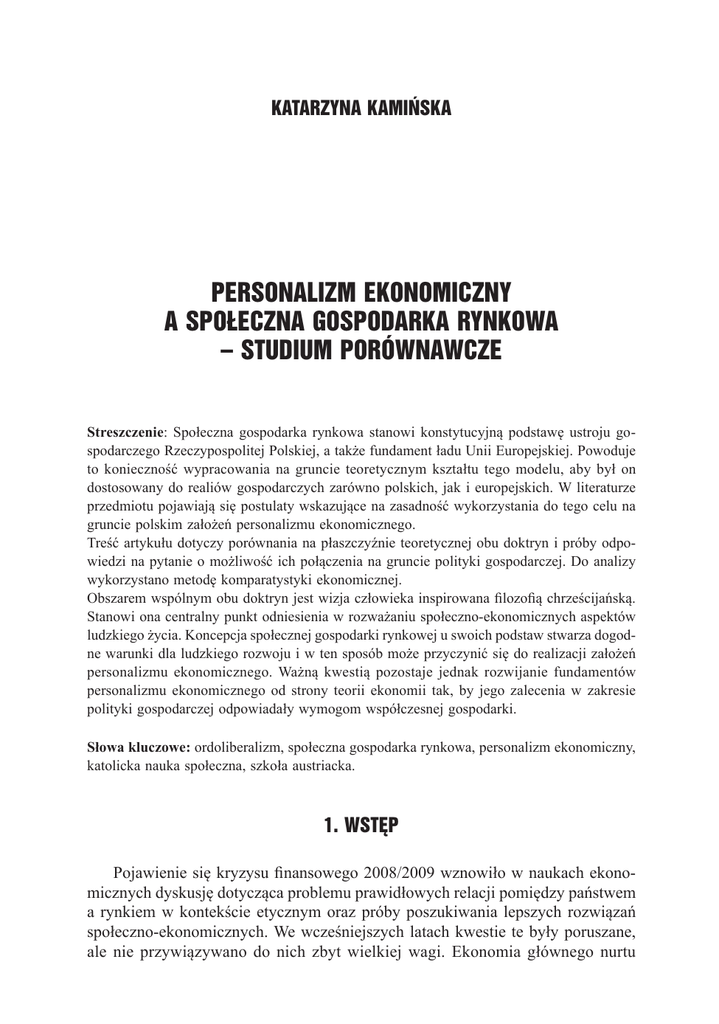 KATARZYNA KAMIŃSKA

PERSONALIZM EKONOMICZNY
A SPOŁECZNA GOSPODARKA RYNKOWA
– STUDIUM PORÓWNAWCZE

**Streszczenie**: Społeczna gospodarka rynkowa stanowi konstytucyjną podstawę ustroju gospodarczego Rzeczypospolitej Polskiej, a także fundament ładu Unii Europejskiej. Powoduje to konieczność wypracowania na gruncie teoretycznym kształtu tego modelu, aby był on dostosowany do realiów gospodarczych zarówno polskich, jak i europejskich. W literaturze przedmiotu pojawiają się postulaty wskazujące na zasadność wykorzystania do tego celu na gruncie polskim założeń personalizmu ekonomicznego.
Treść artykułu dotyczy porównania na płaszczyźnie teoretycznej obu doktryn i próby odpowiedzi na pytanie o możliwość ich połączenia na gruncie polityki gospodarczej. Do analizy wykorzystano metodę komparatystyki ekonomicznej.
Obszarem wspólnym obu doktryn jest wizja człowieka inspirowana filozofią chrześcijańską. Stanowi ona centralny punkt odniesienia w rozważaniu społeczno-ekonomicznych aspektów ludzkiego życia. Koncepcja społecznej gospodarki rynkowej u swoich podstaw stwarza dogodne warunki dla ludzkiego rozwoju i w ten sposób może przyczynić się do realizacji założeń personalizmu ekonomicznego. Ważną kwestią pozostaje jednak rozwijanie fundamentów personalizmu ekonomicznego od strony teorii ekonomii tak, by jego zalecenia w zakresie polityki gospodarczej odpowiadały wymogom współczesnej gospodarki.

**Słowa kluczowe:** ordoliberalizm, społeczna gospodarka rynkowa, personalizm ekonomiczny, katolicka nauka społeczna, szkoła austriacka.

1. WSTĘP

Pojawienie się kryzysu finansowego 2008/2009 wznowiło w naukach ekonomicznych dyskusję dotycząca problemu prawidłowych relacji pomiędzy państwem a rynkiem w kontekście etycznym oraz próby poszukiwania lepszych rozwiązań społeczno-ekonomicznych. We wcześniejszych latach kwestie te były poruszane, ale nie przywiązywano do nich zbyt wielkiej wagi. Ekonomia głównego nurtu